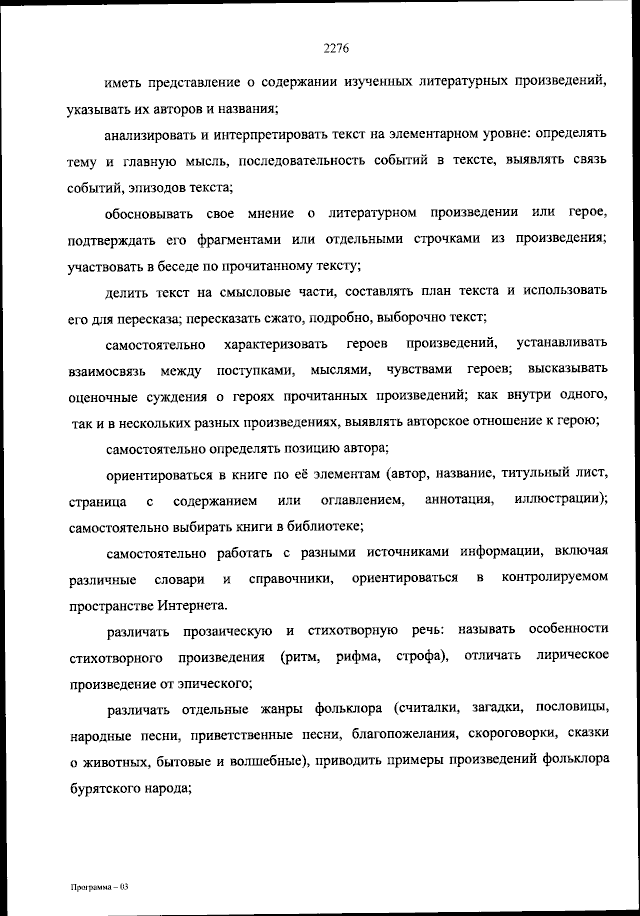 2276

иметь представление о содержании изученных литературных произведений, указывать их авторов и названия;

анализировать и интерпретировать текст на элементарном уровне: определять тему и главную мысль, последовательность событий в тексте, выявлять связь событий, эпизодов текста;

обосновывать свое мнение о литературном произведении или герое, подтверждать его фрагментами или отдельными строчками из произведения; участвовать в беседе по прочитанному тексту;

делить текст на смысловые части, составлять план текста и использовать его для пересказа; пересказать сжато, подробно, выборочно текст;

самостоятельно характеризовать героев произведений, устанавливать взаимосвязь между поступками, мыслями, чувствами героев; высказывать оценочные суждения о героях прочитанных произведений; как внутри одного, так и в нескольких разных произведениях, выявлять авторское отношение к герою;

самостоятельно определять позицию автора;

ориентироваться в книге по её элементам (автор, название, титульный лист, страница с содержанием или оглавлением, аннотация, иллюстрации); самостоятельно выбирать книги в библиотеке;

самостоятельно работать с разными источниками информации, включая различные словари и справочники, ориентироваться в контролируемом пространстве Интернета.

различать прозаическую и стихотворную речь: называть особенности стихотворного произведения (ритм, рифма, строфа), отличать лирическое произведение от эпического;

различать отдельные жанры фольклора (считалки, загадки, пословицы, народные песни, приветственные песни, благопожелания, скороговорки, сказки о животных, бытовые и волшебные), приводить примеры произведений фольклора бурятского народа;

Программа – 03